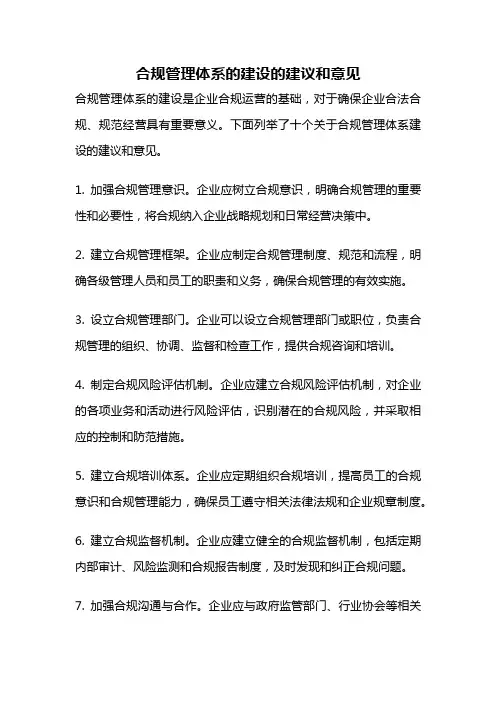 合规管理体系的建设的建议和意见

合规管理体系的建设是企业合规运营的基础，对于确保企业合法合规、规范经营具有重要意义。下面列举了十个关于合规管理体系建设的建议和意见。

1. 加强合规管理意识。企业应树立合规意识，明确合规管理的重要性和必要性，将合规纳入企业战略规划和日常经营决策中。

2. 建立合规管理框架。企业应制定合规管理制度、规范和流程，明确各级管理人员和员工的职责和义务，确保合规管理的有效实施。

3. 设立合规管理部门。企业可以设立合规管理部门或职位，负责合规管理的组织、协调、监督和检查工作，提供合规咨询和培训。

4. 制定合规风险评估机制。企业应建立合规风险评估机制，对企业的各项业务和活动进行风险评估，识别潜在的合规风险，并采取相应的控制和防范措施。

5. 建立合规培训体系。企业应定期组织合规培训，提高员工的合规意识和合规管理能力，确保员工遵守相关法律法规和企业规章制度。

6. 建立合规监督机制。企业应建立健全的合规监督机制，包括定期内部审计、风险监测和合规报告制度，及时发现和纠正合规问题。

7. 加强合规沟通与合作。企业应与政府监管部门、行业协会等相关